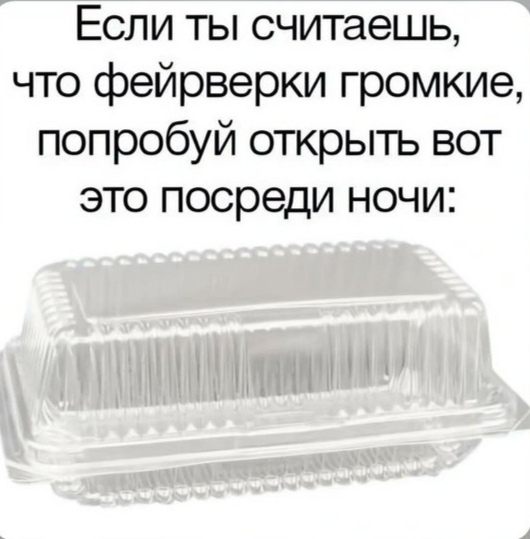 Если ты считаешь, что фейрверки громкие, попробуй открыть вот это посреди ночи: